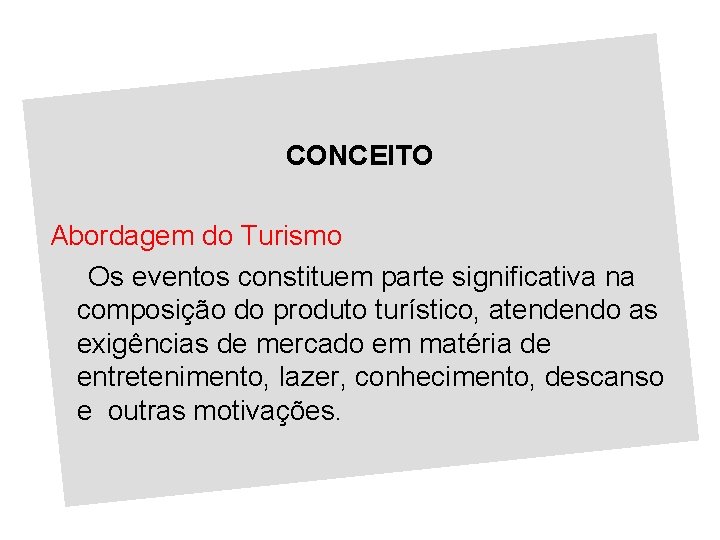 CONCEITO

Abordagem do Turismo

Os eventos constituem parte significativa na composição do produto turístico, atendendo as exigências de mercado em matéria de entretenimento, lazer, conhecimento, descanso e outras motivações.